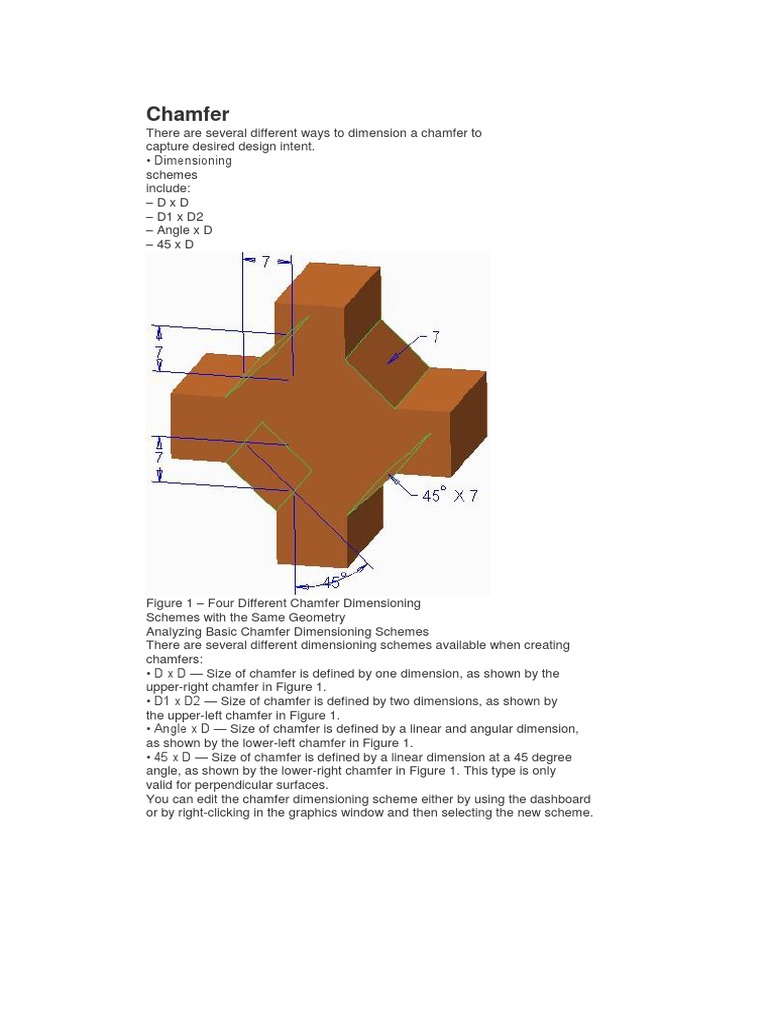 Chamfer

There are several different ways to dimension a chamfer to capture desired design intent.
• Dimensioning schemes include:
– D x D
– D1 x D2
– Angle x D
– 45 x D

7
7
7
7
45° X 7
45°

Figure 1 – Four Different Chamfer Dimensioning Schemes with the Same Geometry
Analyzing Basic Chamfer Dimensioning Schemes
There are several different dimensioning schemes available when creating chamfers:
• D x D — Size of chamfer is defined by one dimension, as shown by the upper-right chamfer in Figure 1.
• D1 x D2 — Size of chamfer is defined by two dimensions, as shown by the upper-left chamfer in Figure 1.
• Angle x D — Size of chamfer is defined by a linear and angular dimension, as shown by the lower-left chamfer in Figure 1.
• 45 x D — Size of chamfer is defined by a linear dimension at a 45 degree angle, as shown by the lower-right chamfer in Figure 1. This type is only valid for perpendicular surfaces.
You can edit the chamfer dimensioning scheme either by using the dashboard or by right-clicking in the graphics window and then selecting the new scheme.